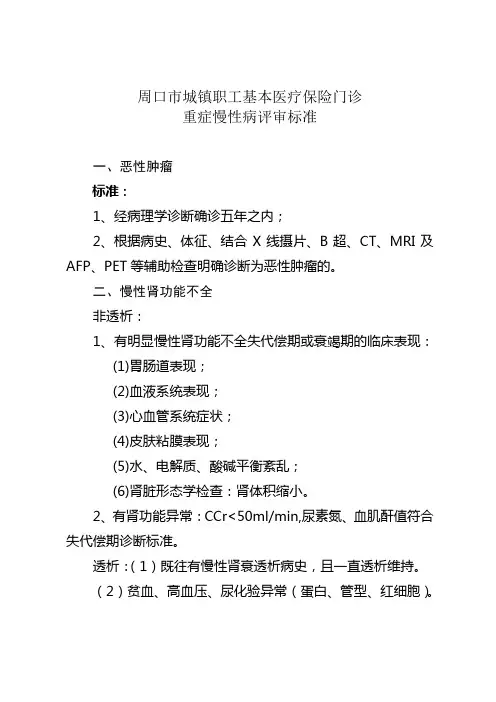 周口市城镇职工基本医疗保险门诊
重症慢性病评审标准

一、恶性肿瘤

标准：

1、经病理学诊断确诊五年之内；

2、根据病史、体征、结合 X 线摄片、B 超、CT、MRI 及 AFP、PET 等辅助检查明确诊断为恶性肿瘤的。

二、慢性肾功能不全

非透析：

1、有明显慢性肾功能不全失代偿期或衰竭期的临床表现：

(1)胃肠道表现；

(2)血液系统表现；

(3)心血管系统症状；

(4)皮肤粘膜表现；

(5)水、电解质、酸碱平衡紊乱；

(6)肾脏形态学检查：肾体积缩小。

2、有肾功能异常：CCr<50ml/min,尿素氮、血肌酐值符合失代偿期诊断标准。

透析：（1）既往有慢性肾衰透析病史，且一直透析维持。

（2）贫血、高血压、尿化验异常（蛋白、管型、红细胞）。